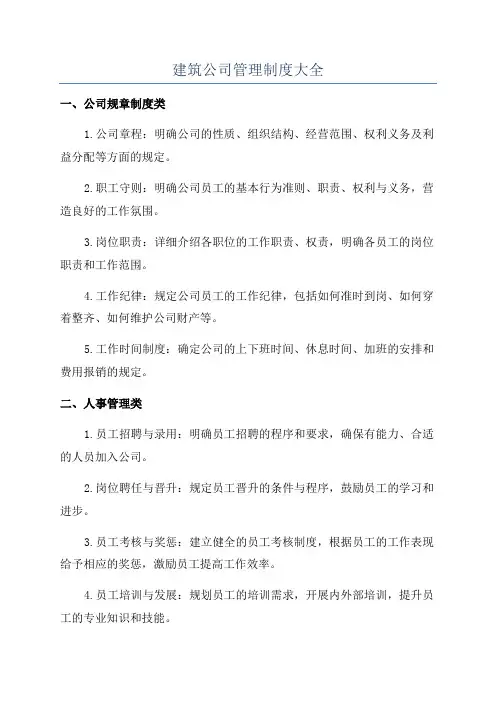 建筑公司管理制度大全

一、公司规章制度类

1.公司章程：明确公司的性质、组织结构、经营范围、权利义务及利益分配等方面的规定。

2.职工守则：明确公司员工的基本行为准则、职责、权利与义务，营造良好的工作氛围。

3.岗位职责：详细介绍各职位的工作职责、权责，明确各员工的岗位职责和工作范围。

4.工作纪律：规定公司员工的工作纪律，包括如何准时到岗、如何穿着整齐、如何维护公司财产等。

5.工作时间制度：确定公司的上下班时间、休息时间、加班的安排和费用报销的规定。

二、人事管理类

1.员工招聘与录用：明确员工招聘的程序和要求，确保有能力、合适的人员加入公司。

2.岗位聘任与晋升：规定员工晋升的条件与程序，鼓励员工的学习和进步。

3.员工考核与奖惩：建立健全的员工考核制度，根据员工的工作表现给予相应的奖惩，激励员工提高工作效率。

4.员工培训与发展：规划员工的培训需求，开展内外部培训，提升员工的专业知识和技能。